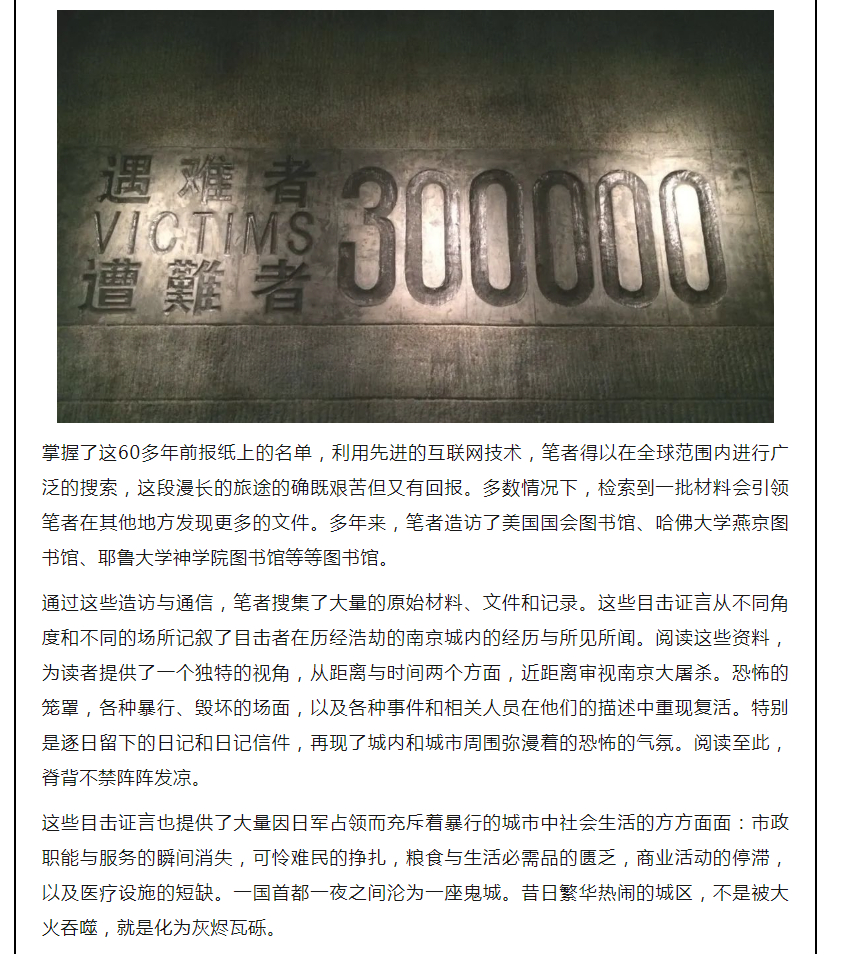 遇难者
VICTIMS
遭難者
300000

掌握了这60多年前报纸上的名单，利用先进的互联网技术，笔者得以在全球范围内进行广泛的搜索，这段漫长的旅途的确既艰苦但又有回报。多数情况下，检索到一批材料会引领笔者在其他地方发现更多的文件。多年来，笔者造访了美国国会图书馆、哈佛大学燕京图书馆、耶鲁大学神学院图书馆等等图书馆。

通过这些造访与通信，笔者搜集了大量的原始材料、文件和记录。这些目击证言从不同角度和不同的场所记叙了目击者在历经浩劫的南京城内的经历与所见所闻。阅读这些资料，为读者提供了一个独特的视角，从距离与时间两个方面，近距离审视南京大屠杀。恐怖的笼罩，各种暴行、毁坏的场面，以及各种事件和相关人员在他们的描述中重现复活。特别是逐日留下的日记和日记信件，再现了城内和城市周围弥漫着的恐怖的气氛。阅读至此，脊背不禁阵阵发凉。

这些目击证言也提供了大量因日军占领而充斥着暴行的城市中社会生活的方方面面：市政职能与服务的瞬间消失，可怜难民的挣扎，粮食与生活必需品的匮乏，商业活动的停滞，以及医疗设施的短缺。一国首都一夜之间沦为一座鬼城。昔日繁华热闹的城区，不是被大火吞噬，就是化为灰烬瓦砾。